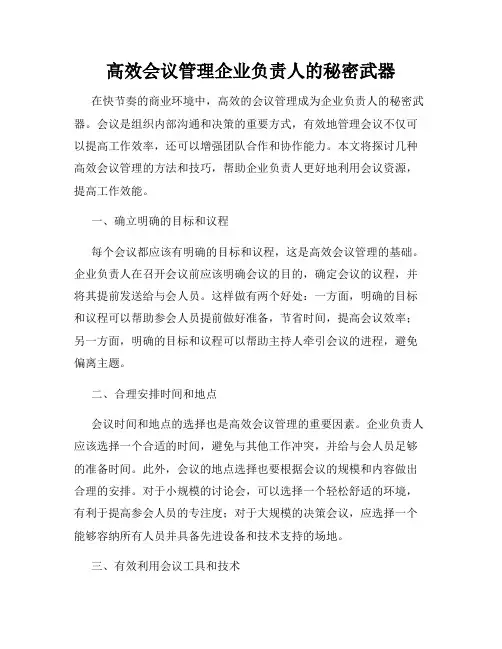 高效会议管理企业负责人的秘密武器

在快节奏的商业环境中，高效的会议管理成为企业负责人的秘密武器。会议是组织内部沟通和决策的重要方式，有效地管理会议不仅可以提高工作效率，还可以增强团队合作和协作能力。本文将探讨几种高效会议管理的方法和技巧，帮助企业负责人更好地利用会议资源，提高工作效能。

一、确立明确的目标和议程

每个会议都应该有明确的目标和议程，这是高效会议管理的基础。企业负责人在召开会议前应该明确会议的目的，确定会议的议程，并将其提前发送给与会人员。这样做有两个好处：一方面，明确的目标和议程可以帮助参会人员提前做好准备，节省时间，提高会议效率；另一方面，明确的目标和议程可以帮助主持人牵引会议的进程，避免偏离主题。

二、合理安排时间和地点

会议时间和地点的选择也是高效会议管理的重要因素。企业负责人应该选择一个合适的时间，避免与其他工作冲突，并给与会人员足够的准备时间。此外，会议的地点选择也要根据会议的规模和内容做出合理的安排。对于小规模的讨论会，可以选择一个轻松舒适的环境，有利于提高参会人员的专注度；对于大规模的决策会议，应选择一个能够容纳所有人员并具备先进设备和技术支持的场地。

三、有效利用会议工具和技术